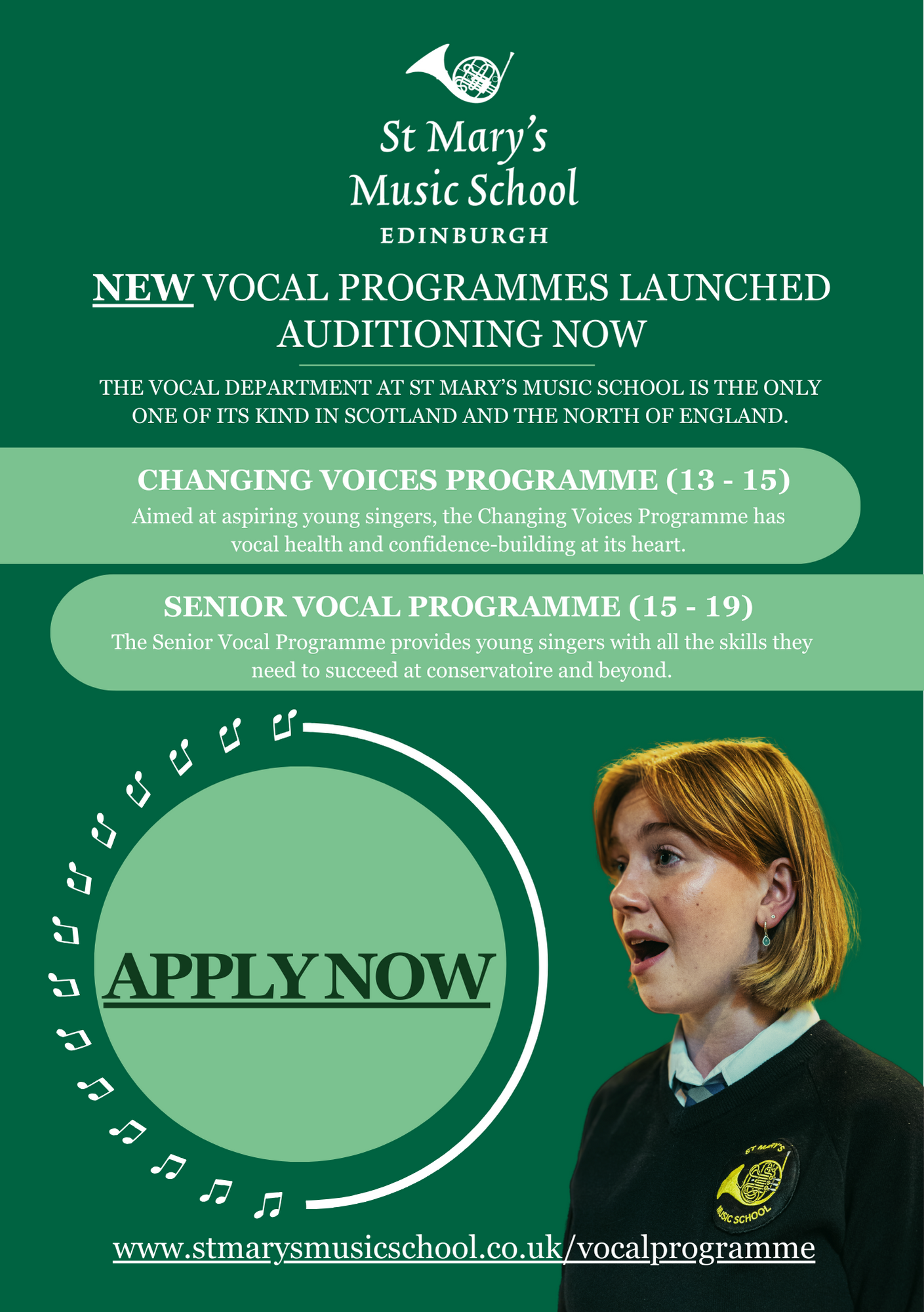 St Mary's Music School
EDINBURGH

NEW VOCAL PROGRAMMES LAUNCHED
AUDITIONING NOW

THE VOCAL DEPARTMENT AT ST MARY'S MUSIC SCHOOL IS THE ONLY ONE OF ITS KIND IN SCOTLAND AND THE NORTH OF ENGLAND.

CHANGING VOICES PROGRAMME (13 - 15)
Aimed at aspiring young singers, the Changing Voices Programme has vocal health and confidence-building at its heart.

SENIOR VOCAL PROGRAMME (15 - 19)
The Senior Vocal Programme provides young singers with all the skills they need to succeed at conservatoire and beyond.

APPLY NOW

ST MARY'S
MUSIC SCHOOL

www.stmarysmusicschool.co.uk/vocalprogramme